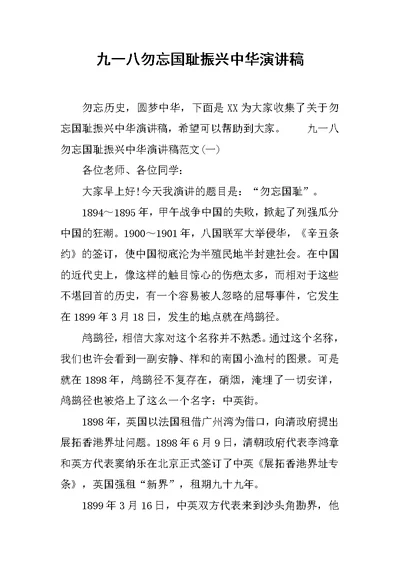 九一八勿忘国耻振兴中华演讲稿

勿忘历史，圆梦中华，下面是XX为大家收集了关于勿忘国耻振兴中华演讲稿，希望可以帮助到大家。　　九一八勿忘国耻振兴中华演讲稿范文(一)

各位老师、各位同学：

大家早上好!今天我演讲的题目是：“勿忘国耻”。

1894～1895年，甲午战争中国的失败，掀起了列强瓜分中国的狂潮。1900～1901年，八国联军大举侵华，《辛丑条约》的签订，使中国彻底沦为半殖民地半封建社会。在中国的近代史上，像这样的触目惊心的伤疤太多，而相对于这些不堪回首的历史，有一个容易被人忽略的屈辱事件，它发生在1899年3月18日，发生的地点就在鸬鹚径。

鸬鹚径，相信大家对这个名称并不熟悉。通过这个名称，我们也许会看到一副安静、祥和的南国小渔村的图景。可是就在1898年，鸬鹚径不复存在，硝烟，淹埋了一切安详，鸬鹚径也被烙上了这么一个名字：中英街。

1898年，英国以法国租借广州湾为借口，向清政府提出展拓香港界址问题。1898年6月9日，清朝政府代表李鸿章和英方代表窦纳乐在北京正式签订了中英《展拓香港界址专条》，英国强租“新界”，租期九十九年。

1899年3月16日，中英双方代表来到沙头角勘界，他